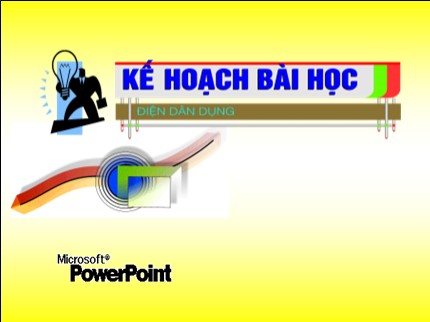 KẾ HOẠCH BÀI HỌC

ĐIỆN DÂN DỤNG

Microsoft®
PowerPoint